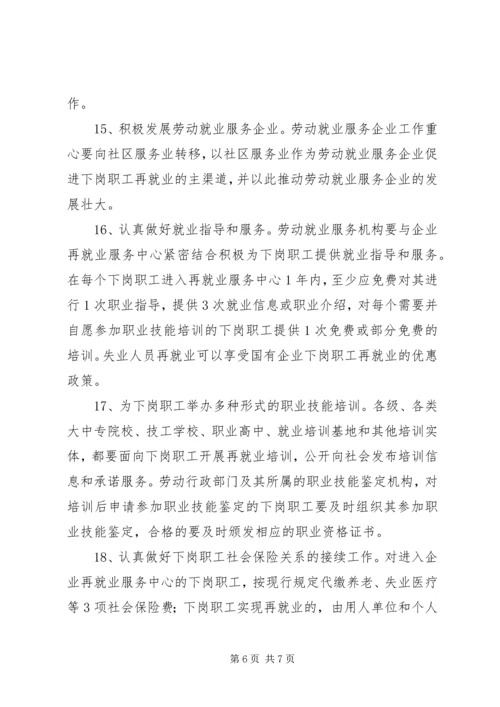 作。

15、积极发展劳动就业服务企业。劳动就业服务企业工作重心要向社区服务业转移，以社区服务业作为劳动就业服务企业促进下岗职工再就业的主渠道，并以此推动劳动就业服务企业的发展壮大。

16、认真做好就业指导和服务。劳动就业服务机构要与企业再就业服务中心紧密结合积极为下岗职工提供就业指导和服务。在每个下岗职工进入再就业服务中心1年内，至少应免费对其进行1次职业指导，提供3次就业信息或职业介绍，对每个需要并自愿参加职业技能培训的下岗职工提供1次免费或部分免费的培训。失业人员再就业可以享受国有企业下岗职工再就业的优惠政策。

17、为下岗职工举办多种形式的职业技能培训。各级、各类大中专院校、技工学校、职业高中、就业培训基地和其他培训实体，都要面向下岗职工开展再就业培训，公开向社会发布培训信息和承诺服务。劳动行政部门及其所属的职业技能鉴定机构，对培训后申请参加职业技能鉴定的下岗职工要及时组织其参加职业技能鉴定，合格的要及时颁发相应的职业资格证书。

18、认真做好下岗职工社会保险关系的接续工作。对进入企业再就业服务中心的下岗职工，按现行规定代缴养老、失业医疗等3项社会保险费；下岗职工实现再就业的，由用人单位和个人

第6页 共7页